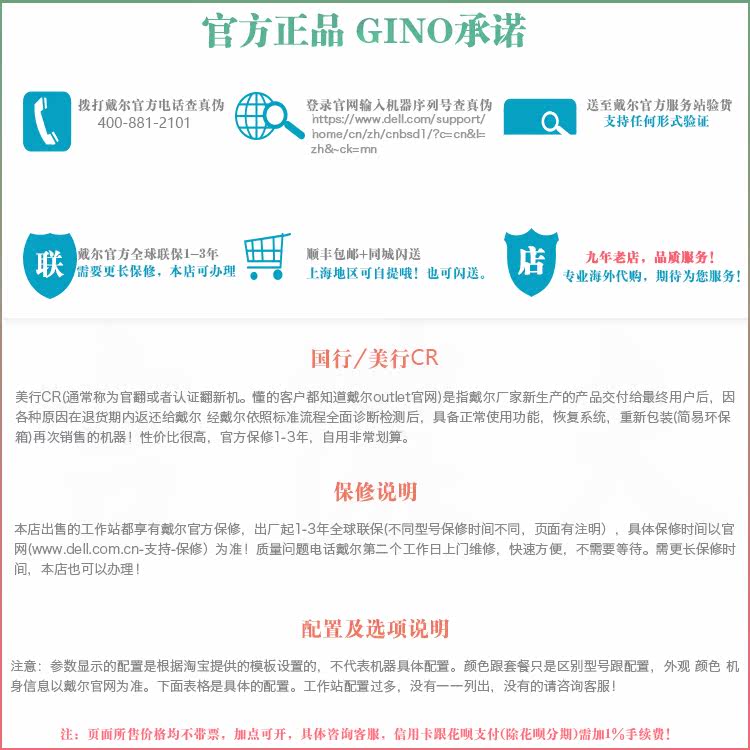 官方正品 GINO承诺

拨打戴尔官方电话查真伪
400-881-2101

登录官网输入机器序列号查真伪
https://www.dell.com/support/home/cn/zh/cnbsd1/?c=cn&l=zh&~ck=mn

送至戴尔官方服务站验货
支持任何形式验证

联

戴尔官方全球联保1-3年
需要更长保修，本店可办理

顺丰包邮+同城闪送
上海地区可自提哦！也可闪送。

店

九年老店，品质服务！
专业海外代购，期待为您服务！

国行/美行CR

美行CR(通常称为官翻或者认证翻新机。懂的客户都知道戴尔outlet官网)是指戴尔厂家新生产的产品交付给最终用户后，因各种原因在退货期内返还给戴尔 经戴尔依照标准流程全面诊断检测后，具备正常使用功能，恢复系统，重新包装(简易环保箱)再次销售的机器！性价比很高，官方保修1-3年，自用非常划算。

保修说明

本店出售的工作站都享有戴尔官方保修，出厂起1-3年全球联保(不同型号保修时间不同，页面有注明），具体保修时间以官网(www.dell.com.cn-支持-保修）为准！质量问题电话戴尔第二个工作日上门维修，快速方便，不需要等待。需更长保修时间，本店也可以办理！

配置及选项说明

注意：参数显示的配置是根据淘宝提供的模板设置的，不代表机器具体配置。颜色跟套餐只是区别型号跟配置，外观 颜色 机身信息以戴尔官网为准。下面表格是具体的配置。工作站配置过多，没有一一列出，没有的请咨询客服！

注：页面所售价格均不带票，加点可开，具体咨询客服，信用卡跟花呗支付(除花呗分期)需加1%手续费！